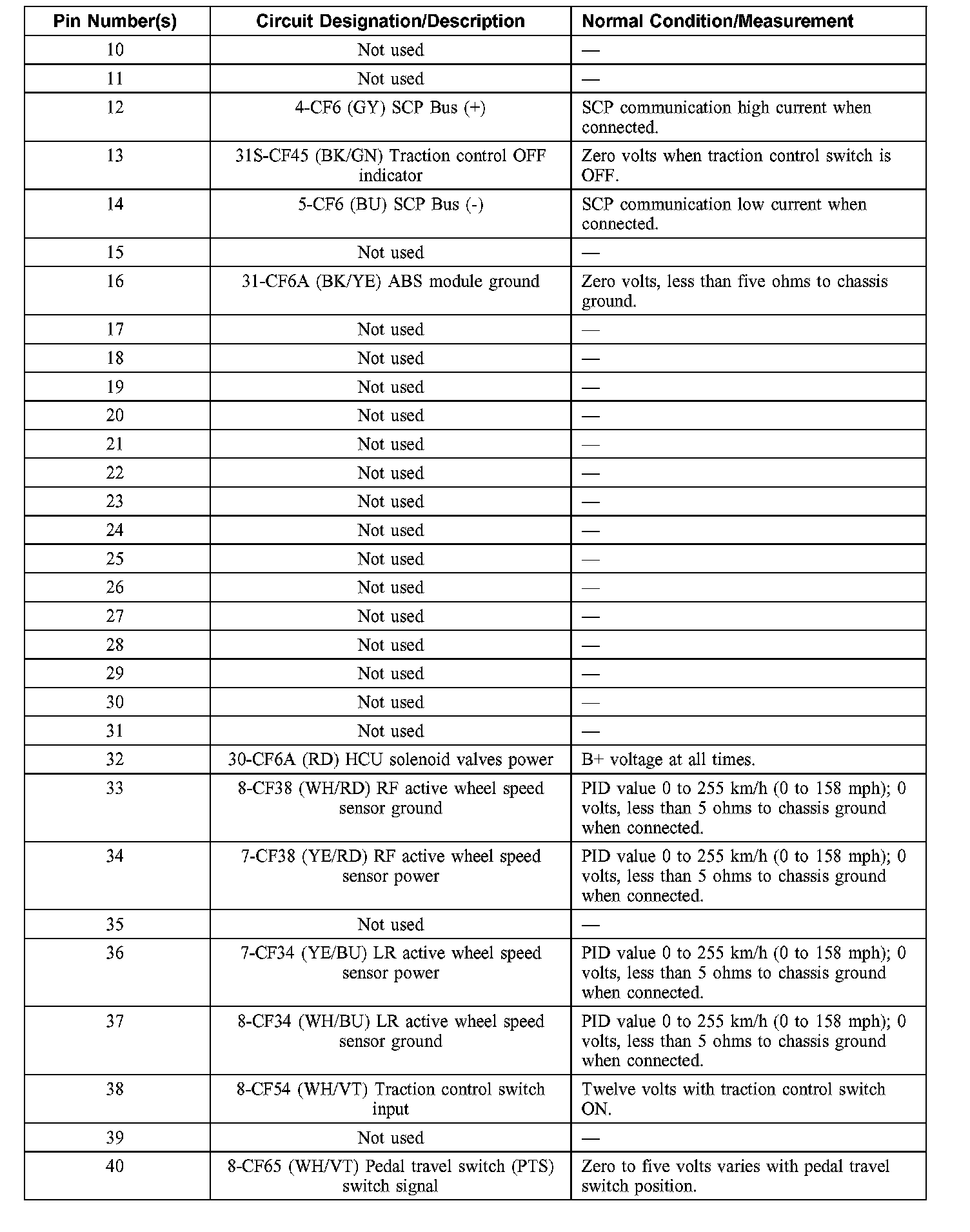 | Pin Number(s) | Circuit Designation/Description | Normal Condition/Measurement |
|---|---|---|
| 10 | Not used | — |
| 11 | Not used | — |
| 12 | 4-CF6 (GY) SCP Bus (+) | SCP communication high current when connected. |
| 13 | 31S-CF45 (BK/GN) Traction control OFF indicator | Zero volts when traction control switch is OFF. |
| 14 | 5-CF6 (BU) SCP Bus (-) | SCP communication low current when connected. |
| 15 | Not used | — |
| 16 | 31-CF6A (BK/YE) ABS module ground | Zero volts, less than five ohms to chassis ground. |
| 17 | Not used | — |
| 18 | Not used | — |
| 19 | Not used | — |
| 20 | Not used | — |
| 21 | Not used | — |
| 22 | Not used | — |
| 23 | Not used | — |
| 24 | Not used | — |
| 25 | Not used | — |
| 26 | Not used | — |
| 27 | Not used | — |
| 28 | Not used | — |
| 29 | Not used | — |
| 30 | Not used | — |
| 31 | Not used | — |
| 32 | 30-CF6A (RD) HCU solenoid valves power | B+ voltage at all times. |
| 33 | 8-CF38 (WH/RD) RF active wheel speed sensor ground | PID value 0 to 255 km/h (0 to 158 mph); 0 volts, less than 5 ohms to chassis ground when connected. |
| 34 | 7-CF38 (YE/RD) RF active wheel speed sensor power | PID value 0 to 255 km/h (0 to 158 mph); 0 volts, less than 5 ohms to chassis ground when connected. |
| 35 | Not used | — |
| 36 | 7-CF34 (YE/BU) LR active wheel speed sensor power | PID value 0 to 255 km/h (0 to 158 mph); 0 volts, less than 5 ohms to chassis ground when connected. |
| 37 | 8-CF34 (WH/BU) LR active wheel speed sensor ground | PID value 0 to 255 km/h (0 to 158 mph); 0 volts, less than 5 ohms to chassis ground when connected. |
| 38 | 8-CF54 (WH/VT) Traction control switch input | Twelve volts with traction control switch ON. |
| 39 | Not used | — |
| 40 | 8-CF65 (WH/VT) Pedal travel switch (PTS) switch signal | Zero to five volts varies with pedal travel switch position. |